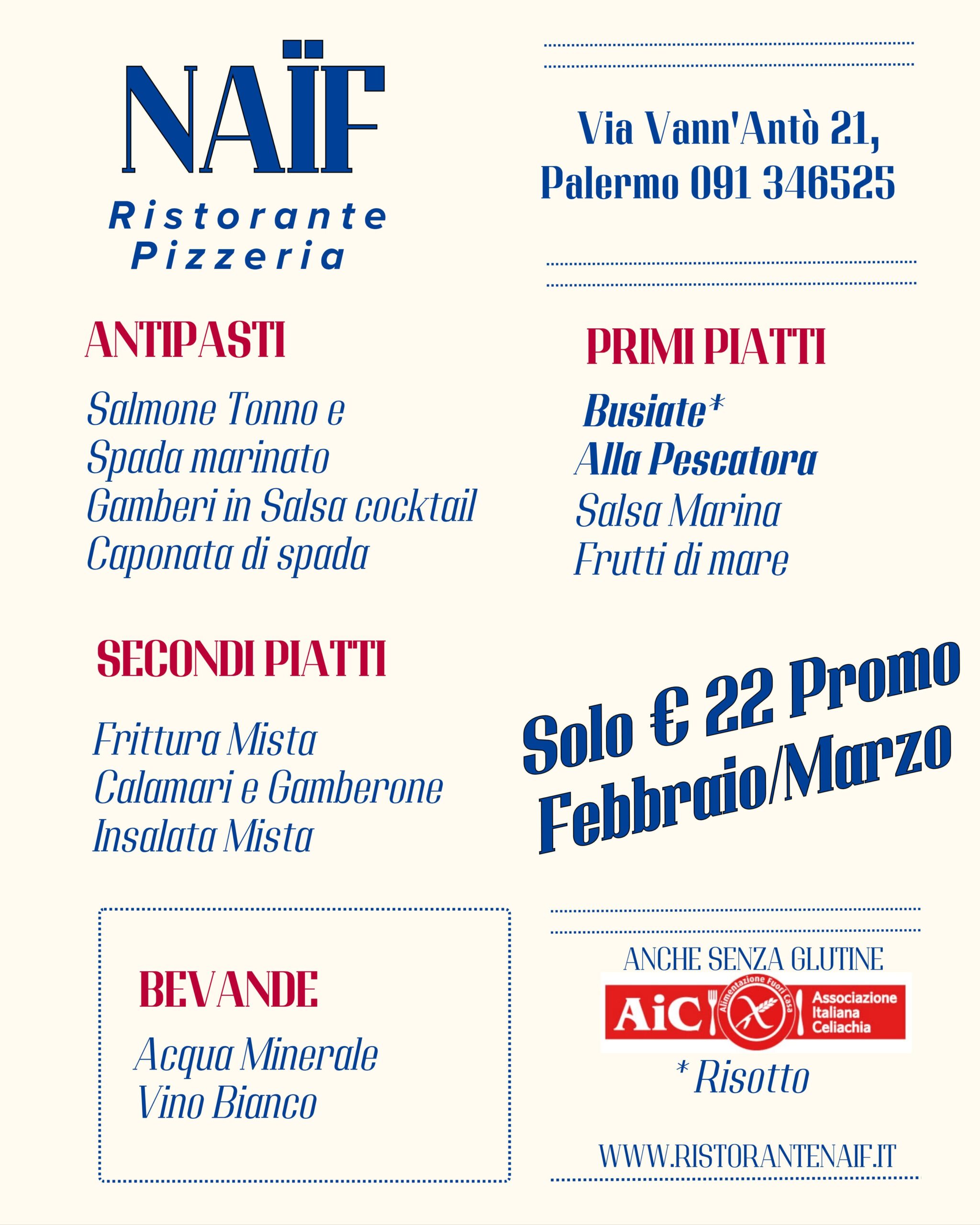 NAÏF
Ristorante
Pizzeria

Via Vann'Antò 21,
Palermo 091 346525

ANTIPASTI

Salmone Tonno e
Spada marinato
Gamberi in Salsa cocktail
Caponata di spada

PRIMI PIATTI

Busiate*
Alla Pescatora
Salsa Marina
Frutti di mare

SECONDI PIATTI

Frittura Mista
Calamari e Gamberone
Insalata Mista

Solo € 22 Promo
Febbraio/Marzo

BEVANDE

Acqua Minerale
Vino Bianco

ANCHE SENZA GLUTINE

AiC Alimentazione Fuori Casa Associazione Italiana Celiachia

* Risotto

WWW.RISTORANTENAIF.IT